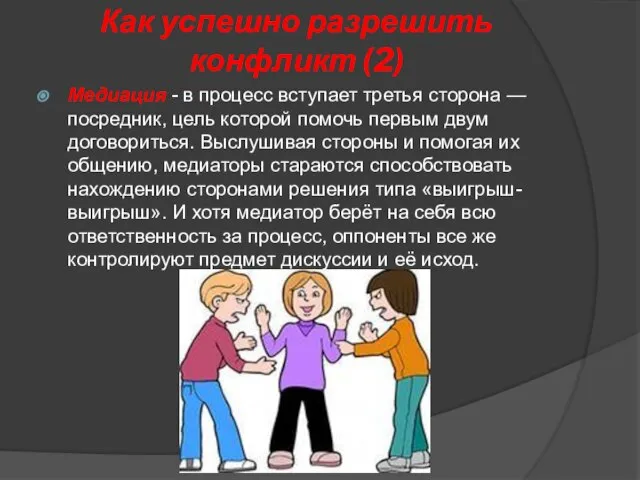 Как успешно разрешить конфликт (2)

Медиация - в процесс вступает третья сторона — посредник, цель которой помочь первым двум договориться. Выслушивая стороны и помогая их общению, медиаторы стараются способствовать нахождению сторонами решения типа «выигрыш-выигрыш». И хотя медиатор берёт на себя всю ответственность за процесс, оппоненты все же контролируют предмет дискуссии и её исход.